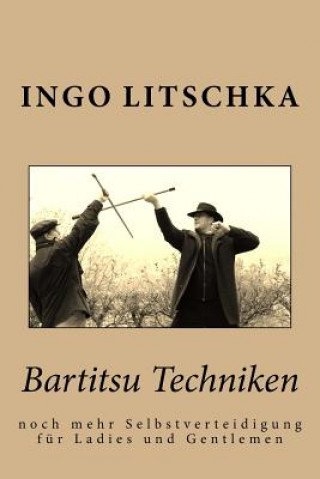 INGO LITSCHKA

Bartitsu Techniken

noch mehr Selbstverteidigung für Ladies und Gentlemen